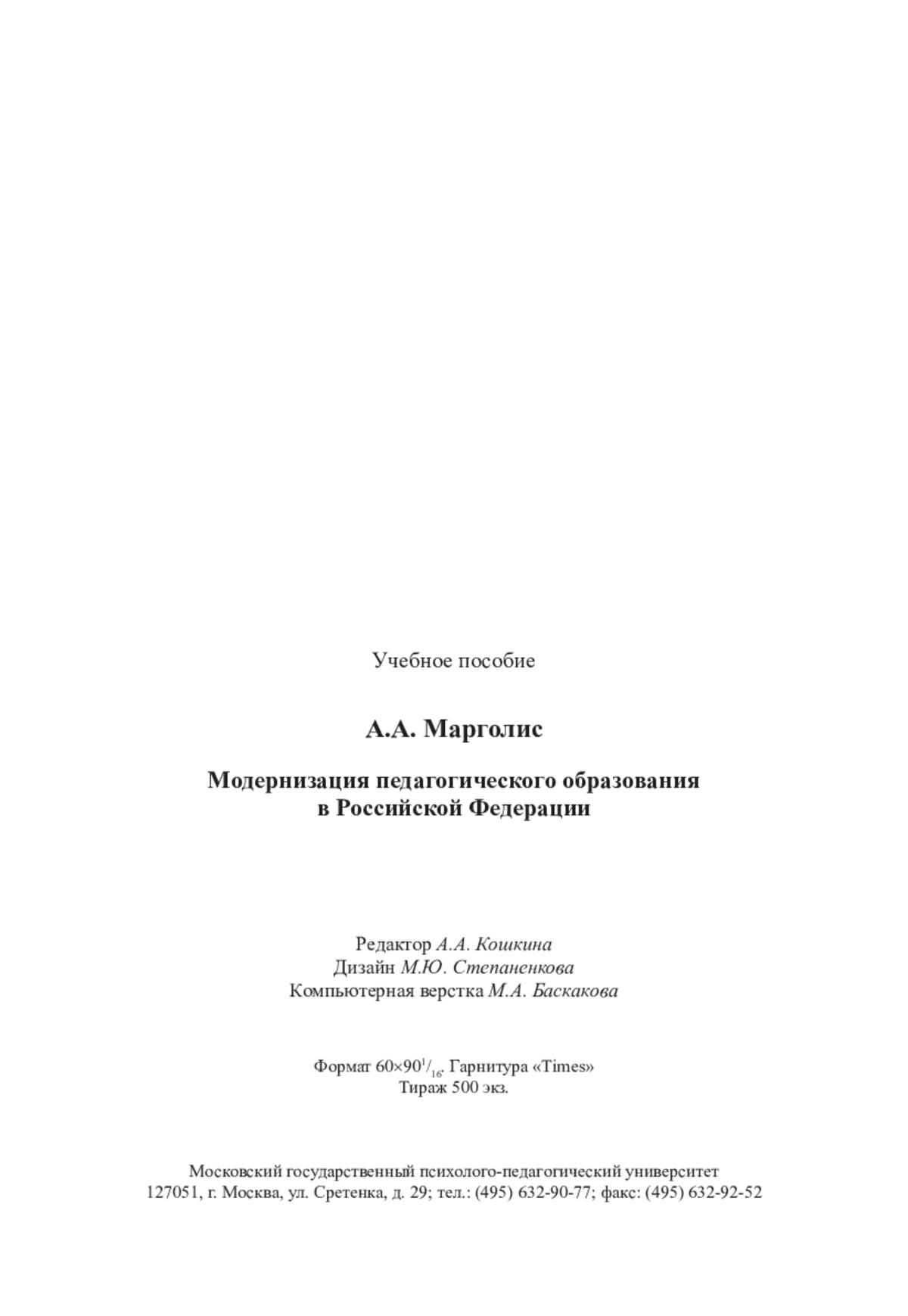 Учебное пособие

А.А. Марголис

Модернизация педагогического образования в Российской Федерации

Редактор А.А. Кошкина
Дизайн М.Ю. Степаненкова
Компьютерная верстка М.А. Баскакова

Формат $60\times90^1/_{16}$. Гарнитура «Times»
Тираж 500 экз.

Московский государственный психолого-педагогический университет
127051, г. Москва, ул. Сретенка, д. 29; тел.: (495) 632-90-77; факс: (495) 632-92-52